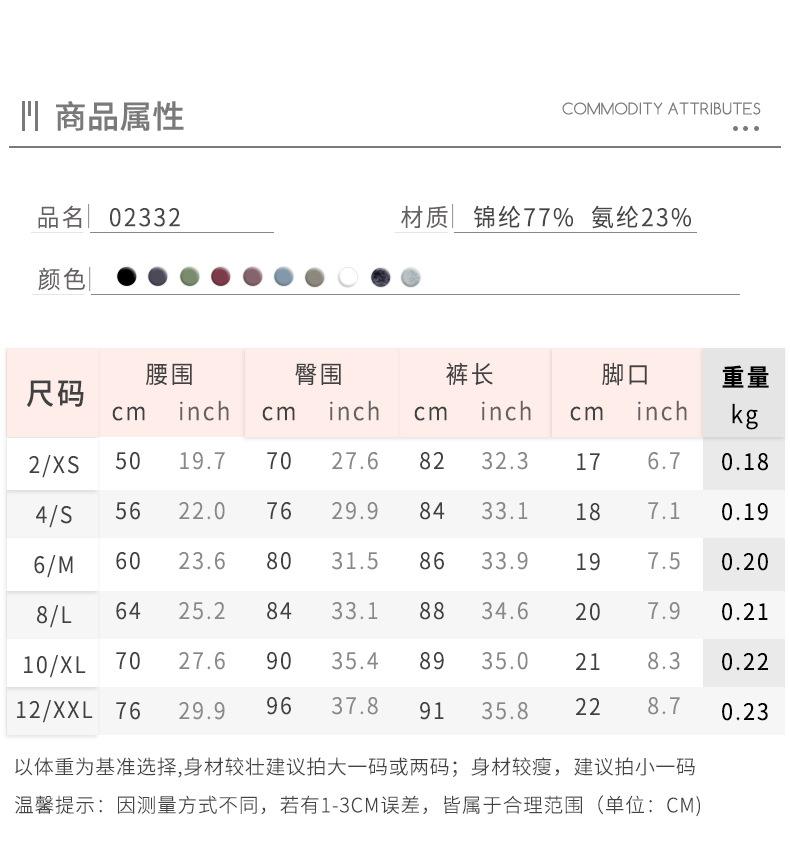 商品属性

COMMODITY ATTRIBUTES

品名 02332

材质 锦纶77% 氨纶23%

颜色

| 尺码 | 腰围 cm | 腰围 inch | 臀围 cm | 臀围 inch | 裤长 cm | 裤长 inch | 脚口 cm | 脚口 inch | 重量 kg |
|---|---|---|---|---|---|---|---|---|---|
| 2/XS | 50 | 19.7 | 70 | 27.6 | 82 | 32.3 | 17 | 6.7 | 0.18 |
| 4/S | 56 | 22.0 | 76 | 29.9 | 84 | 33.1 | 18 | 7.1 | 0.19 |
| 6/M | 60 | 23.6 | 80 | 31.5 | 86 | 33.9 | 19 | 7.5 | 0.20 |
| 8/L | 64 | 25.2 | 84 | 33.1 | 88 | 34.6 | 20 | 7.9 | 0.21 |
| 10/XL | 70 | 27.6 | 90 | 35.4 | 89 | 35.0 | 21 | 8.3 | 0.22 |
| 12/XXL | 76 | 29.9 | 96 | 37.8 | 91 | 35.8 | 22 | 8.7 | 0.23 |

以体重为基准选择,身材较壮建议拍大一码或两码；身材较瘦，建议拍小一码

温馨提示：因测量方式不同，若有1-3CM误差，皆属于合理范围（单位：CM）